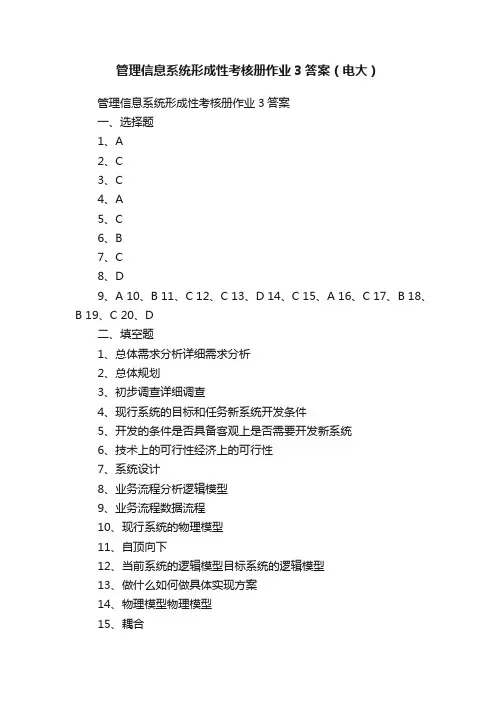 管理信息系统形成性考核册作业 3 答案（电大）

管理信息系统形成性考核册作业 3 答案

一、选择题

1、A

2、C

3、C

4、A

5、C

6、B

7、C

8、D

9、A 10、B 11、C 12、C 13、D 14、C 15、A 16、C 17、B 18、B 19、C 20、D

二、填空题

1、总体需求分析详细需求分析

2、总体规划

3、初步调查详细调查

4、现行系统的目标和任务新系统开发条件

5、开发的条件是否具备客观上是否需要开发新系统

6、技术上的可行性经济上的可行性

7、系统设计

8、业务流程分析逻辑模型

9、业务流程数据流程

10、现行系统的物理模型

11、自顶向下

12、当前系统的逻辑模型目标系统的逻辑模型

13、做什么如何做具体实现方案

14、物理模型物理模型

15、耦合